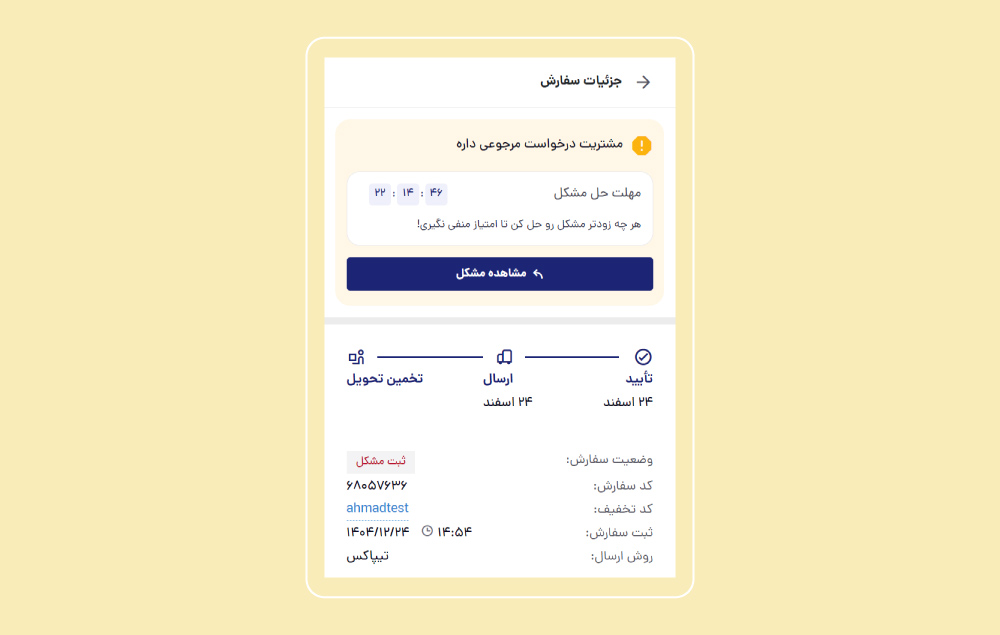 جزئیات سفارش

مشتریت درخواست مرجوعی داره

مهلت حل مشکل ۴۶ : ۱۴ : ۲۲

هر چه زودتر مشکل رو حل کن تا امتیاز منفی نگیری!

مشاهده مشکل

تأیید
۲۴ اسفند

ارسال
۲۴ اسفند

تخمین تحویل

وضعیت سفارش: ثبت مشکل
کد سفارش: ۶۸۰۵۷۶۳۶
کد تخفیف: ahmadtest
ثبت سفارش: ۱۴:۵۴ ۱۴۰۴/۱۲/۲۴
روش ارسال: تیپاکس